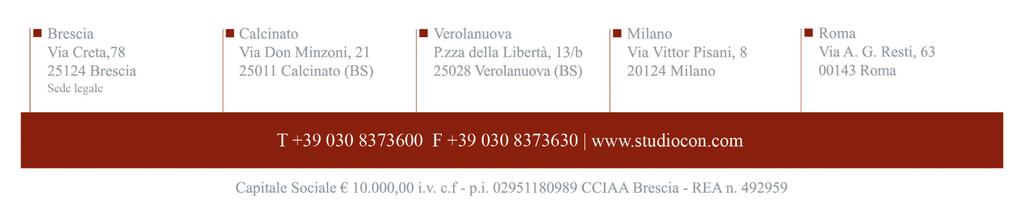 Brescia
Via Creta,78
25124 Brescia
Sede legale

Calcinato
Via Don Minzoni, 21
25011 Calcinato (BS)

Verolanuova
P.zza della Libertà, 13/b
25028 Verolanuova (BS)

Milano
Via Vittor Pisani, 8
20124 Milano

Roma
Via A. G. Resti, 63
00143 Roma

T +39 030 8373600 F +39 030 8373630 | www.studiocon.com

Capitale Sociale € 10.000,00 i.v. c.f - p.i. 02951180989 CCIAA Brescia - REA n. 492959